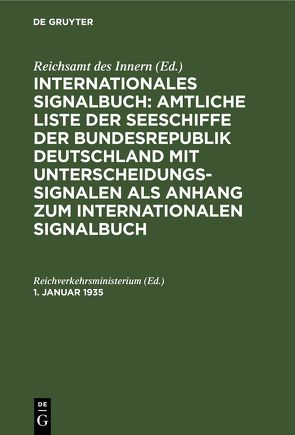 DE GRUYTER

Reichsamt des Innern (Ed.)

INTERNATIONALES SIGNALBUCH: AMTLICHE LISTE DER SEESCHIFFE DER BUNDESREPUBLIK DEUTSCHLAND MIT UNTERSCHEIDUNGSSIGNALEN ALS ANHANG ZUM INTERNATIONALEN SIGNALBUCH

Reichverkehrsministerium (Ed.)

1. JANUAR 1935

DE
G